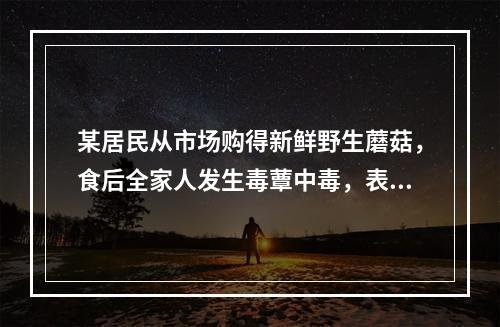 某居民从市场购得新鲜野生蘑菇，食后全家人发生毒蕈中毒，表...